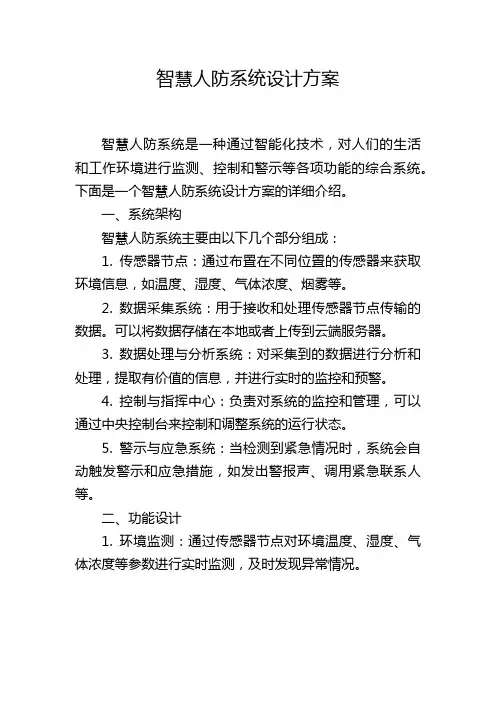 智慧人防系统设计方案

智慧人防系统是一种通过智能化技术，对人们的生活和工作环境进行监测、控制和警示等各项功能的综合系统。下面是一个智慧人防系统设计方案的详细介绍。

一、系统架构

智慧人防系统主要由以下几个部分组成：

1. 传感器节点：通过布置在不同位置的传感器来获取环境信息，如温度、湿度、气体浓度、烟雾等。

2. 数据采集系统：用于接收和处理传感器节点传输的数据。可以将数据存储在本地或者上传到云端服务器。

3. 数据处理与分析系统：对采集到的数据进行分析和处理，提取有价值的信息，并进行实时的监控和预警。

4. 控制与指挥中心：负责对系统的监控和管理，可以通过中央控制台来控制和调整系统的运行状态。

5. 警示与应急系统：当检测到紧急情况时，系统会自动触发警示和应急措施，如发出警报声、调用紧急联系人等。

二、功能设计

1. 环境监测：通过传感器节点对环境温度、湿度、气体浓度等参数进行实时监测，及时发现异常情况。